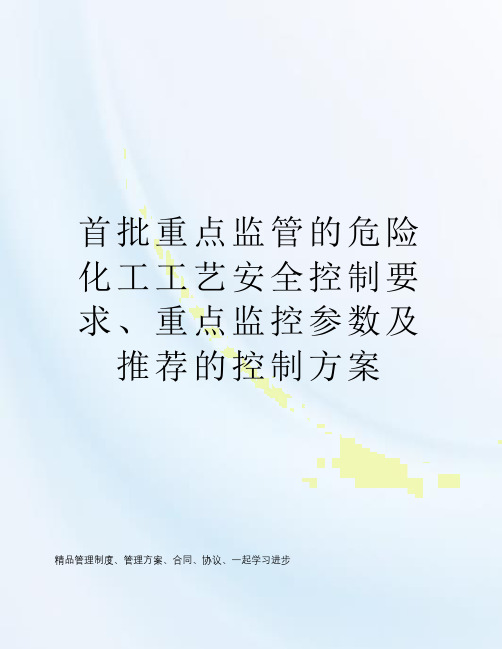 首批重点监管的危险化工工艺安全控制要求、重点监控参数及推荐的控制方案

精品管理制度、管理方案、合同、协议、一起学习进步